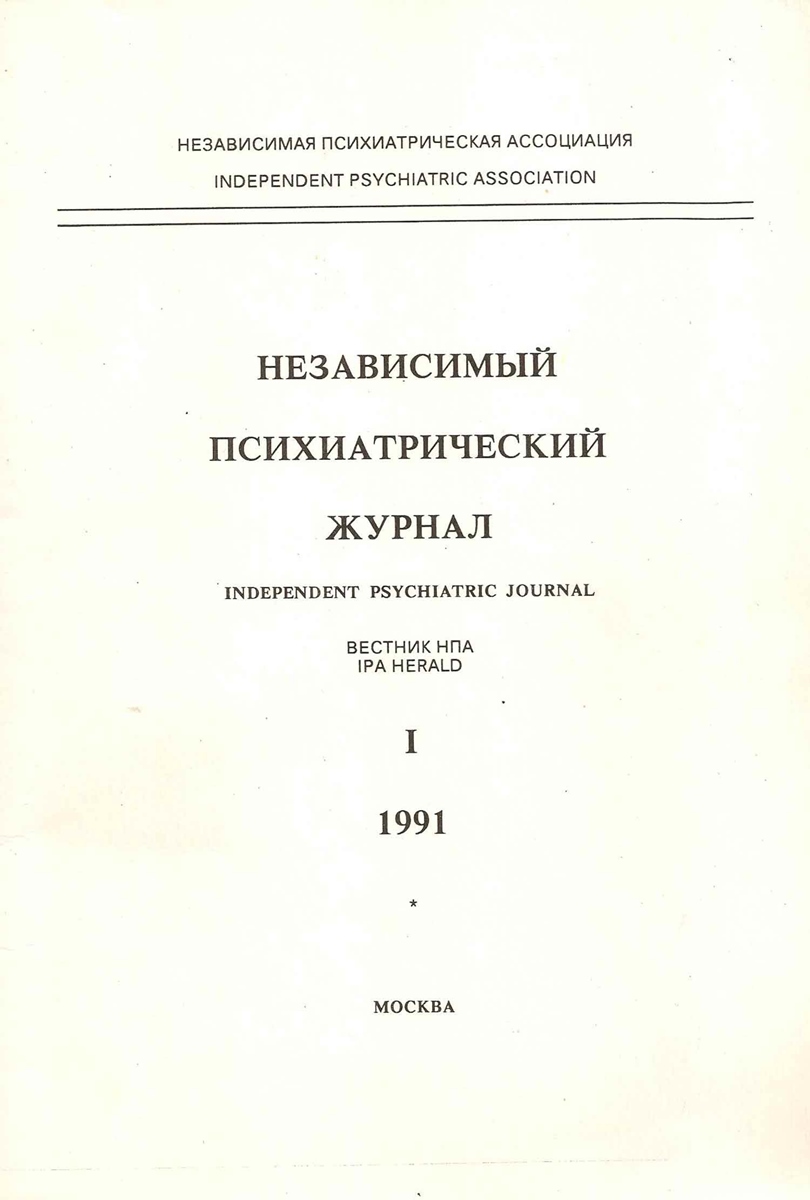 НЕЗАВИСИМАЯ ПСИХИАТРИЧЕСКАЯ АССОЦИАЦИЯ
INDEPENDENT PSYCHIATRIC ASSOCIATION

НЕЗАВИСИМЫЙ
ПСИХИАТРИЧЕСКИЙ
ЖУРНАЛ

INDEPENDENT PSYCHIATRIC JOURNAL

ВЕСТНИК НПА
IPA HERALD

I

1991

*

МОСКВА